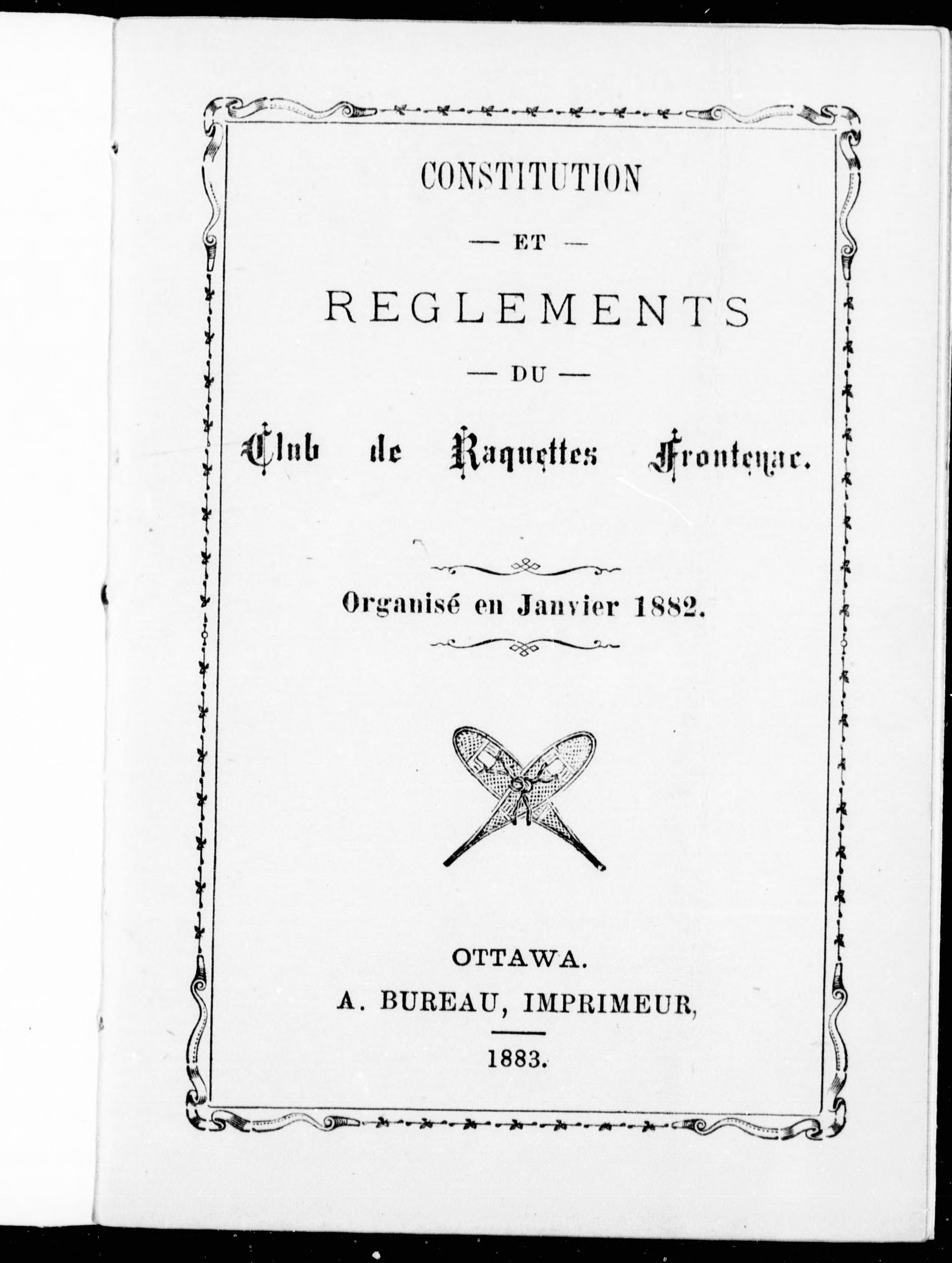 CONSTITUTION

— ET —

REGLEMENTS

— DU —

Club de Raquettes Frontenac.

Organisé en Janvier 1882.

OTTAWA.

A. BUREAU, IMPRIMEUR,

1883.